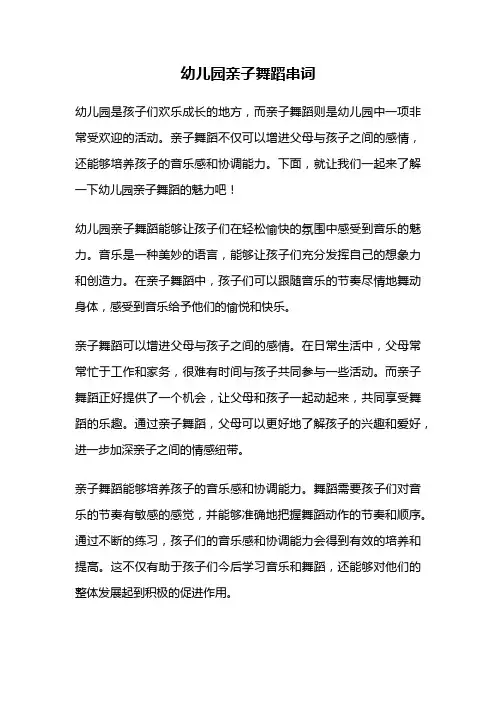 幼儿园亲子舞蹈串词

幼儿园是孩子们欢乐成长的地方，而亲子舞蹈则是幼儿园中一项非常受欢迎的活动。亲子舞蹈不仅可以增进父母与孩子之间的感情，还能够培养孩子的音乐感和协调能力。下面，就让我们一起来了解一下幼儿园亲子舞蹈的魅力吧！

幼儿园亲子舞蹈能够让孩子们在轻松愉快的氛围中感受到音乐的魅力。音乐是一种美妙的语言，能够让孩子们充分发挥自己的想象力和创造力。在亲子舞蹈中，孩子们可以跟随音乐的节奏尽情地舞动身体，感受到音乐给予他们的愉悦和快乐。

亲子舞蹈可以增进父母与孩子之间的感情。在日常生活中，父母常常忙于工作和家务，很难有时间与孩子共同参与一些活动。而亲子舞蹈正好提供了一个机会，让父母和孩子一起动起来，共同享受舞蹈的乐趣。通过亲子舞蹈，父母可以更好地了解孩子的兴趣和爱好，进一步加深亲子之间的情感纽带。

亲子舞蹈能够培养孩子的音乐感和协调能力。舞蹈需要孩子们对音乐的节奏有敏感的感觉，并能够准确地把握舞蹈动作的节奏和顺序。通过不断的练习，孩子们的音乐感和协调能力会得到有效的培养和提高。这不仅有助于孩子们今后学习音乐和舞蹈，还能够对他们的整体发展起到积极的促进作用。